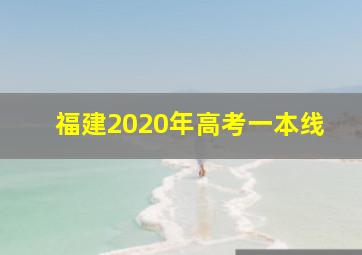 福建2020年高考一本线